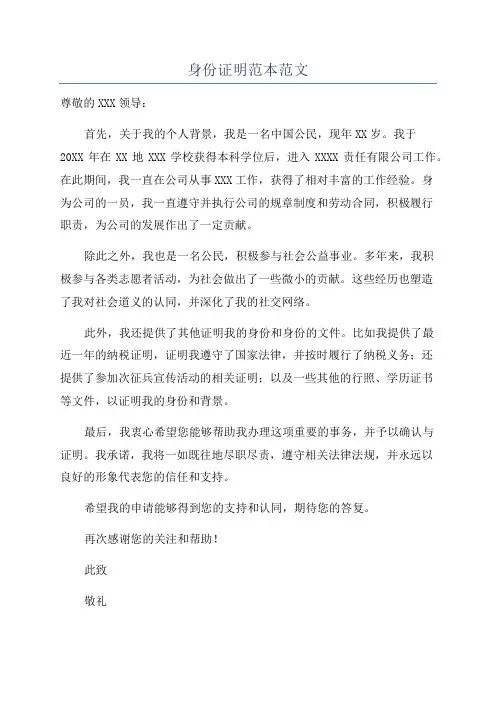 身份证明范本范文

尊敬的 XXX 领导：

首先，关于我的个人背景，我是一名中国公民，现年 XX 岁。我于 20XX 年在 XX 地 XXX 学校获得本科学位后，进入 XXXX 责任有限公司工作。在此期间，我一直在公司从事 XXX 工作，获得了相对丰富的工作经验。身为公司的一员，我一直遵守并执行公司的规章制度和劳动合同，积极履行职责，为公司的发展作出了一定贡献。

除此之外，我也是一名公民，积极参与社会公益事业。多年来，我积极参与各类志愿者活动，为社会做出了一些微小的贡献。这些经历也塑造了我对社会道义的认同，并深化了我的社交网络。

此外，我还提供了其他证明我的身份和身份的文件。比如我提供了最近一年的纳税证明，证明我遵守了国家法律，并按时履行了纳税义务；还提供了参加次征兵宣传活动的相关证明；以及一些其他的行照、学历证书等文件，以证明我的身份和背景。

最后，我衷心希望您能够帮助我办理这项重要的事务，并予以确认与证明。我承诺，我将一如既往地尽职尽责，遵守相关法律法规，并永远以良好的形象代表您的信任和支持。

希望我的申请能够得到您的支持和认同，期待您的答复。

再次感谢您的关注和帮助！

此致

敬礼